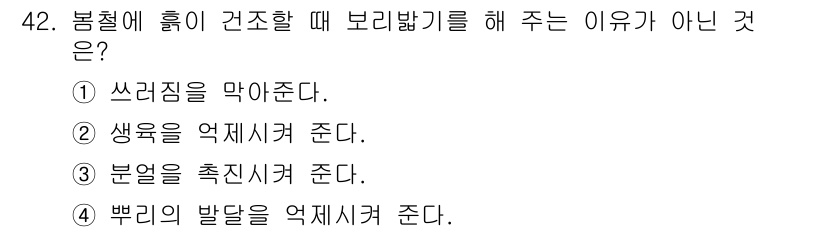 42. 봄철에 흙이 건조할 때 보리밟기를 해 주는 이유가 아닌 것은?

① 쓰러짐을 막아준다.

② 생육을 억제시켜 준다.

③ 분얼을 촉진시켜 준다.

④ 뿌리의 발달을 억제시켜 준다.